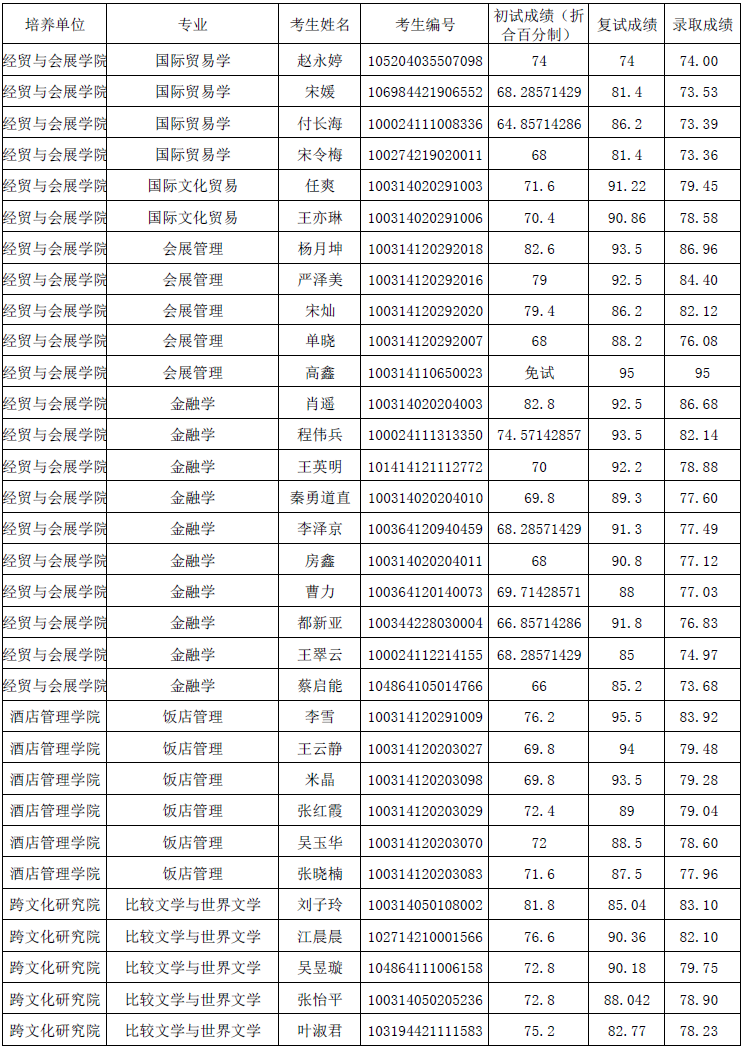 | 培养单位 | 专业 | 考生姓名 | 考生编号 | 初试成绩（折合百分制） | 复试成绩 | 录取成绩 |
|---|---|---|---|---|---|---|
| 经贸与会展学院 | 国际贸易学 | 赵永婷 | 105204035507098 | 74 | 74 | 74.00 |
| 经贸与会展学院 | 国际贸易学 | 宋媛 | 106984421906552 | 68.28571429 | 81.4 | 73.53 |
| 经贸与会展学院 | 国际贸易学 | 付长海 | 100024111008336 | 64.85714286 | 86.2 | 73.39 |
| 经贸与会展学院 | 国际贸易学 | 宋令梅 | 100274219020011 | 68 | 81.4 | 73.36 |
| 经贸与会展学院 | 国际文化贸易 | 任爽 | 100314020291003 | 71.6 | 91.22 | 79.45 |
| 经贸与会展学院 | 国际文化贸易 | 王亦琳 | 100314020291006 | 70.4 | 90.86 | 78.58 |
| 经贸与会展学院 | 会展管理 | 杨月坤 | 100314120292018 | 82.6 | 93.5 | 86.96 |
| 经贸与会展学院 | 会展管理 | 严泽美 | 100314120292016 | 79 | 92.5 | 84.40 |
| 经贸与会展学院 | 会展管理 | 宋灿 | 100314120292020 | 79.4 | 86.2 | 82.12 |
| 经贸与会展学院 | 会展管理 | 单晓 | 100314120292007 | 68 | 88.2 | 76.08 |
| 经贸与会展学院 | 会展管理 | 高鑫 | 100314110650023 | 免试 | 95 | 95 |
| 经贸与会展学院 | 金融学 | 肖遥 | 100314020204003 | 82.8 | 92.5 | 86.68 |
| 经贸与会展学院 | 金融学 | 程伟兵 | 100024111313350 | 74.57142857 | 93.5 | 82.14 |
| 经贸与会展学院 | 金融学 | 王英明 | 101414121112772 | 70 | 92.2 | 78.88 |
| 经贸与会展学院 | 金融学 | 秦勇道直 | 100314020204010 | 69.8 | 89.3 | 77.60 |
| 经贸与会展学院 | 金融学 | 李泽京 | 100364120940459 | 68.28571429 | 91.3 | 77.49 |
| 经贸与会展学院 | 金融学 | 房鑫 | 100314020204011 | 68 | 90.8 | 77.12 |
| 经贸与会展学院 | 金融学 | 曹力 | 100364120140073 | 69.71428571 | 88 | 77.03 |
| 经贸与会展学院 | 金融学 | 都新亚 | 100344228030004 | 66.85714286 | 91.8 | 76.83 |
| 经贸与会展学院 | 金融学 | 王翠云 | 100024112214155 | 68.28571429 | 85 | 74.97 |
| 经贸与会展学院 | 金融学 | 蔡启能 | 104864105014766 | 66 | 85.2 | 73.68 |
| 酒店管理学院 | 饭店管理 | 李雪 | 100314120291009 | 76.2 | 95.5 | 83.92 |
| 酒店管理学院 | 饭店管理 | 王云静 | 100314120203027 | 69.8 | 94 | 79.48 |
| 酒店管理学院 | 饭店管理 | 米晶 | 100314120203098 | 69.8 | 93.5 | 79.28 |
| 酒店管理学院 | 饭店管理 | 张红霞 | 100314120203029 | 72.4 | 89 | 79.04 |
| 酒店管理学院 | 饭店管理 | 吴玉华 | 100314120203070 | 72 | 88.5 | 78.60 |
| 酒店管理学院 | 饭店管理 | 张晓楠 | 100314120203083 | 71.6 | 87.5 | 77.96 |
| 跨文化研究院 | 比较文学与世界文学 | 刘子玲 | 100314050108002 | 81.8 | 85.04 | 83.10 |
| 跨文化研究院 | 比较文学与世界文学 | 江晨晨 | 102714210001566 | 76.6 | 90.36 | 82.10 |
| 跨文化研究院 | 比较文学与世界文学 | 吴昱璇 | 104864111006158 | 72.8 | 90.18 | 79.75 |
| 跨文化研究院 | 比较文学与世界文学 | 张怡平 | 100314050205236 | 72.8 | 88.042 | 78.90 |
| 跨文化研究院 | 比较文学与世界文学 | 叶淑君 | 103194421111583 | 75.2 | 82.77 | 78.23 |